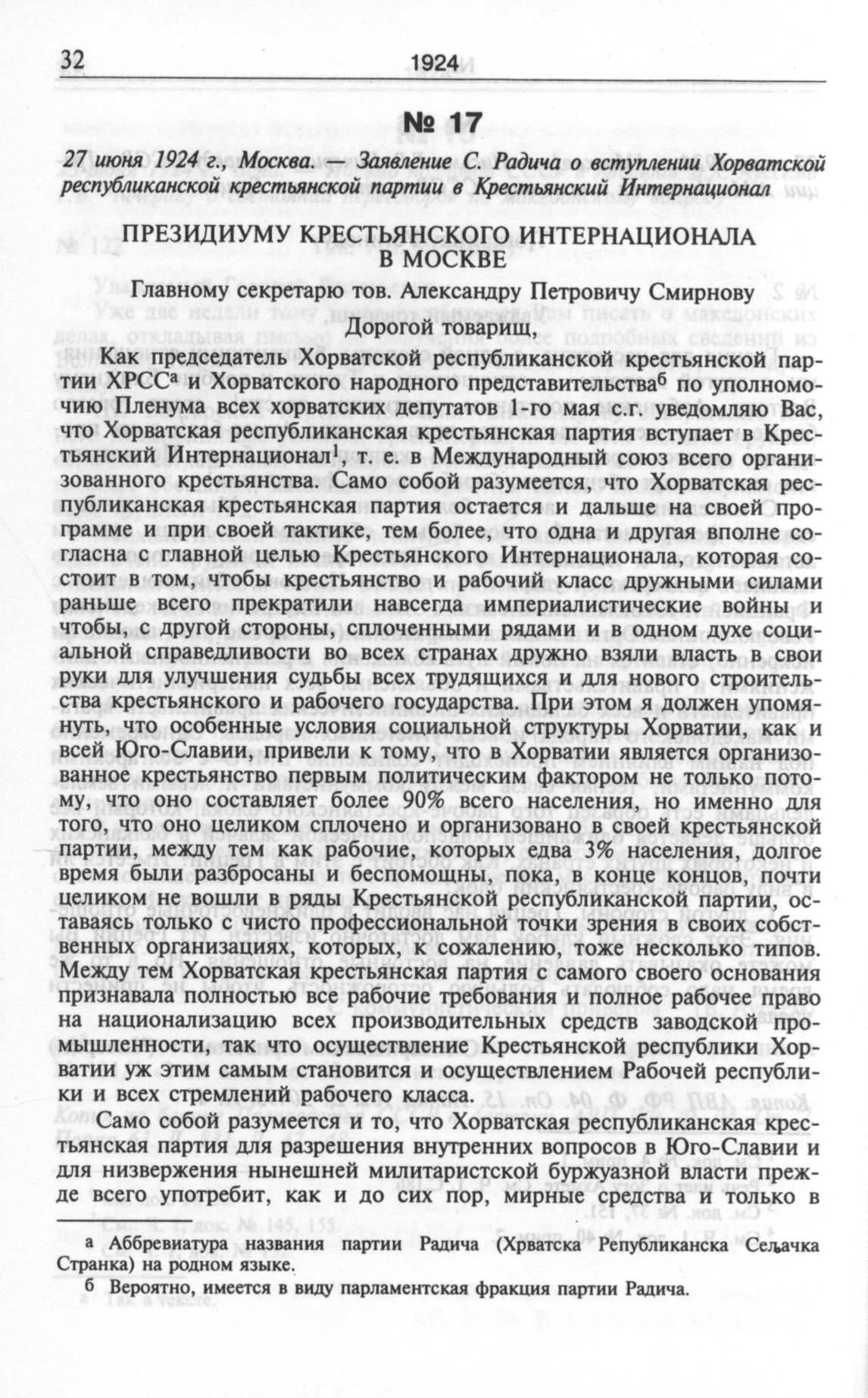 32 1924

№ 17

27 июня 1924 г., Москва. — Заявление С. Радича о вступлении Хорватской республиканской крестьянской партии в Крестьянский Интернационал

ПРЕЗИДИУМУ КРЕСТЬЯНСКОГО ИНТЕРНАЦИОНАЛА В МОСКВЕ

Главному секретарю тов. Александру Петровичу Смирнову

Дорогой товарищ,

Как председатель Хорватской республиканской крестьянской партии ХРСС$^а$ и Хорватского народного представительства$^б$ по уполномочию Пленума всех хорватских депутатов 1-го мая с.г. уведомляю Вас, что Хорватская республиканская крестьянская партия вступает в Крестьянский Интернационал$^1$, т. е. в Международный союз всего организованного крестьянства. Само собой разумеется, что Хорватская республиканская крестьянская партия остается и дальше на своей программе и при своей тактике, тем более, что одна и другая вполне согласна с главной целью Крестьянского Интернационала, которая состоит в том, чтобы крестьянство и рабочий класс дружными силами раньше всего прекратили навсегда империалистические войны и чтобы, с другой стороны, сплоченными рядами и в одном духе социальной справедливости во всех странах дружно взяли власть в свои руки для улучшения судьбы всех трудящихся и для нового строительства крестьянского и рабочего государства. При этом я должен упомянуть, что особенные условия социальной структуры Хорватии, как и всей Юго-Славии, привели к тому, что в Хорватии является организованное крестьянство первым политическим фактором не только потому, что оно составляет более 90% всего населения, но именно для того, что оно целиком сплочено и организовано в своей крестьянской партии, между тем как рабочие, которых едва 3% населения, долгое время были разбросаны и беспомощны, пока, в конце концов, почти целиком не вошли в ряды Крестьянской республиканской партии, оставаясь только с чисто профессиональной точки зрения в своих собственных организациях, которых, к сожалению, тоже несколько типов. Между тем Хорватская крестьянская партия с самого своего основания признавала полностью все рабочие требования и полное рабочее право на национализацию всех производительных средств заводской промышленности, так что осуществление Крестьянской республики Хорватии уж этим самым становится и осуществлением Рабочей республики и всех стремлений рабочего класса.

Само собой разумеется и то, что Хорватская республиканская крестьянская партия для разрешения внутренних вопросов в Юго-Славии и для низвержения нынешней милитаристской буржуазной власти прежде всего употребит, как и до сих пор, мирные средства и только в

а Аббревиатура названия партии Радича (Хрватска Републиканска Сељачка Странка) на родном языке.

б Вероятно, имеется в виду парламентская фракция партии Радича.